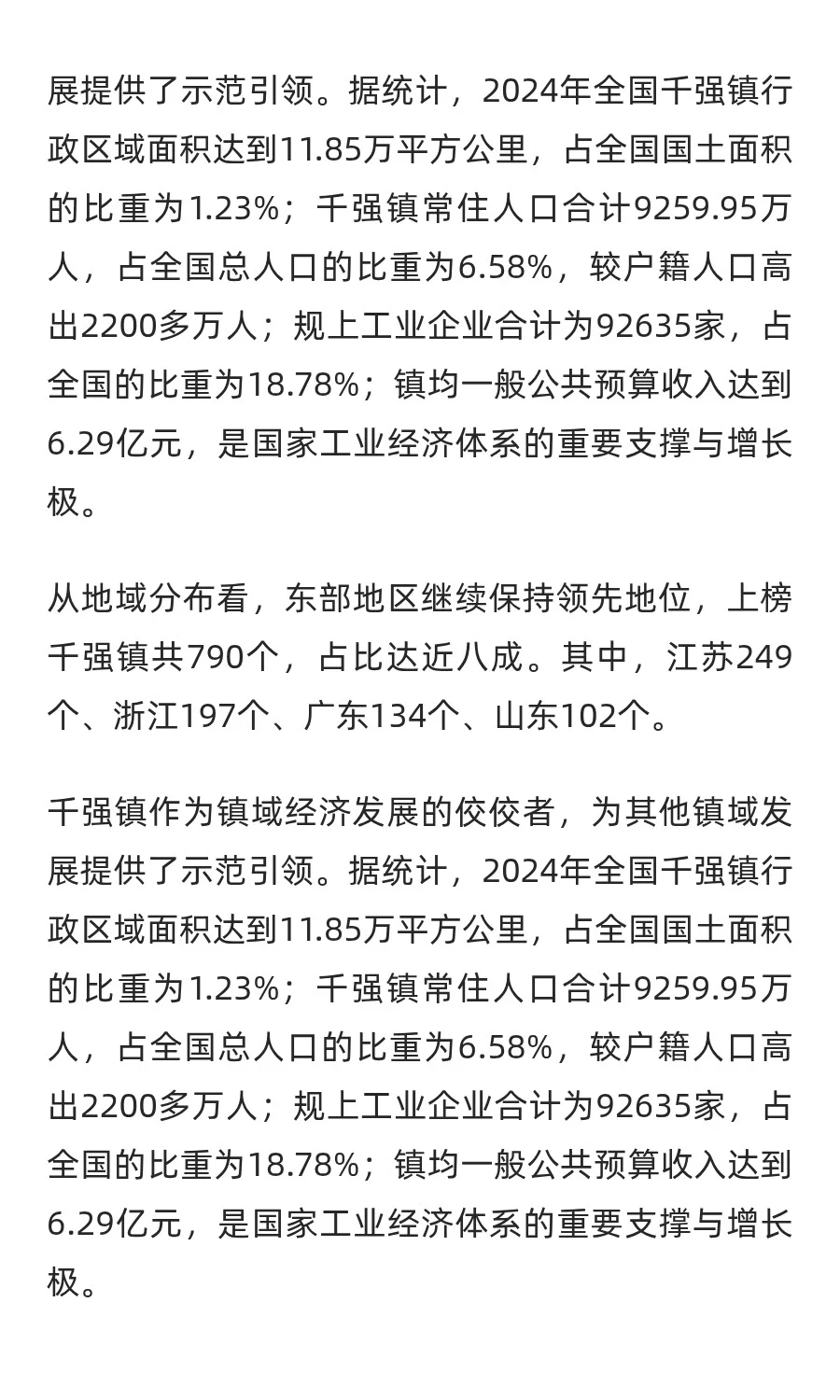 展提供了示范引领。据统计，2024年全国千强镇行政区域面积达到11.85万平方公里，占全国国土面积的比重为1.23%；千强镇常住人口合计9259.95万人，占全国总人口的比重为6.58%，较户籍人口高出2200多万人；规上工业企业合计为92635家，占全国的比重为18.78%；镇均一般公共预算收入达到6.29亿元，是国家工业经济体系的重要支撑与增长极。

从地域分布看，东部地区继续保持领先地位，上榜千强镇共790个，占比达近八成。其中，江苏249个、浙江197个、广东134个、山东102个。

千强镇作为镇域经济发展的佼佼者，为其他镇域发展提供了示范引领。据统计，2024年全国千强镇行政区域面积达到11.85万平方公里，占全国国土面积的比重为1.23%；千强镇常住人口合计9259.95万人，占全国总人口的比重为6.58%，较户籍人口高出2200多万人；规上工业企业合计为92635家，占全国的比重为18.78%；镇均一般公共预算收入达到6.29亿元，是国家工业经济体系的重要支撑与增长极。